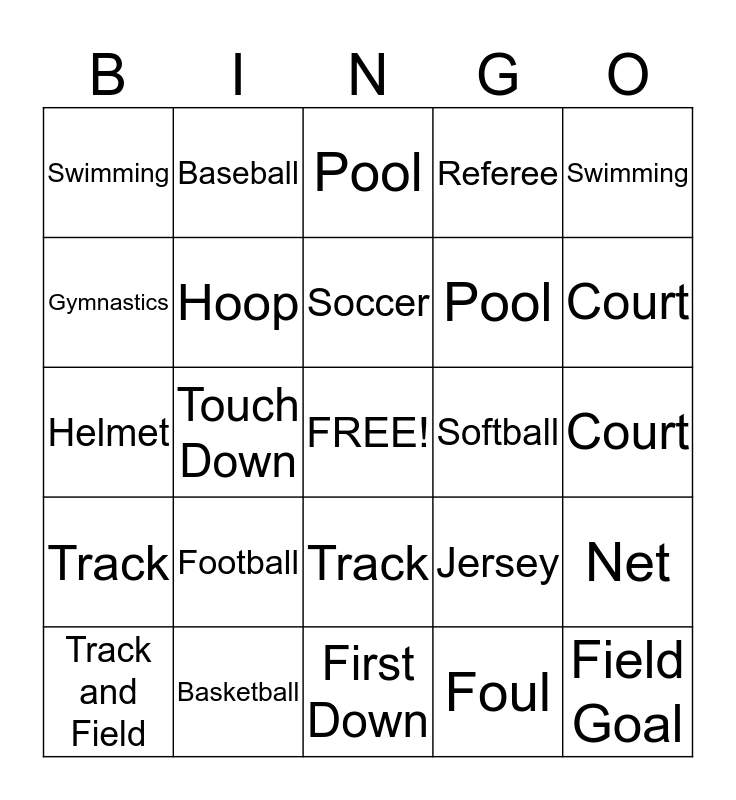 | B | I | N | G | O |
|---|---|---|---|---|
| Swimming | Baseball | Pool | Referee | Swimming |
| Gymnastics | Hoop | Soccer | Pool | Court |
| Helmet | Touch Down | FREE! | Softball | Court |
| Track | Football | Track | Jersey | Net |
| Track and Field | Basketball | First Down | Foul | Field Goal |